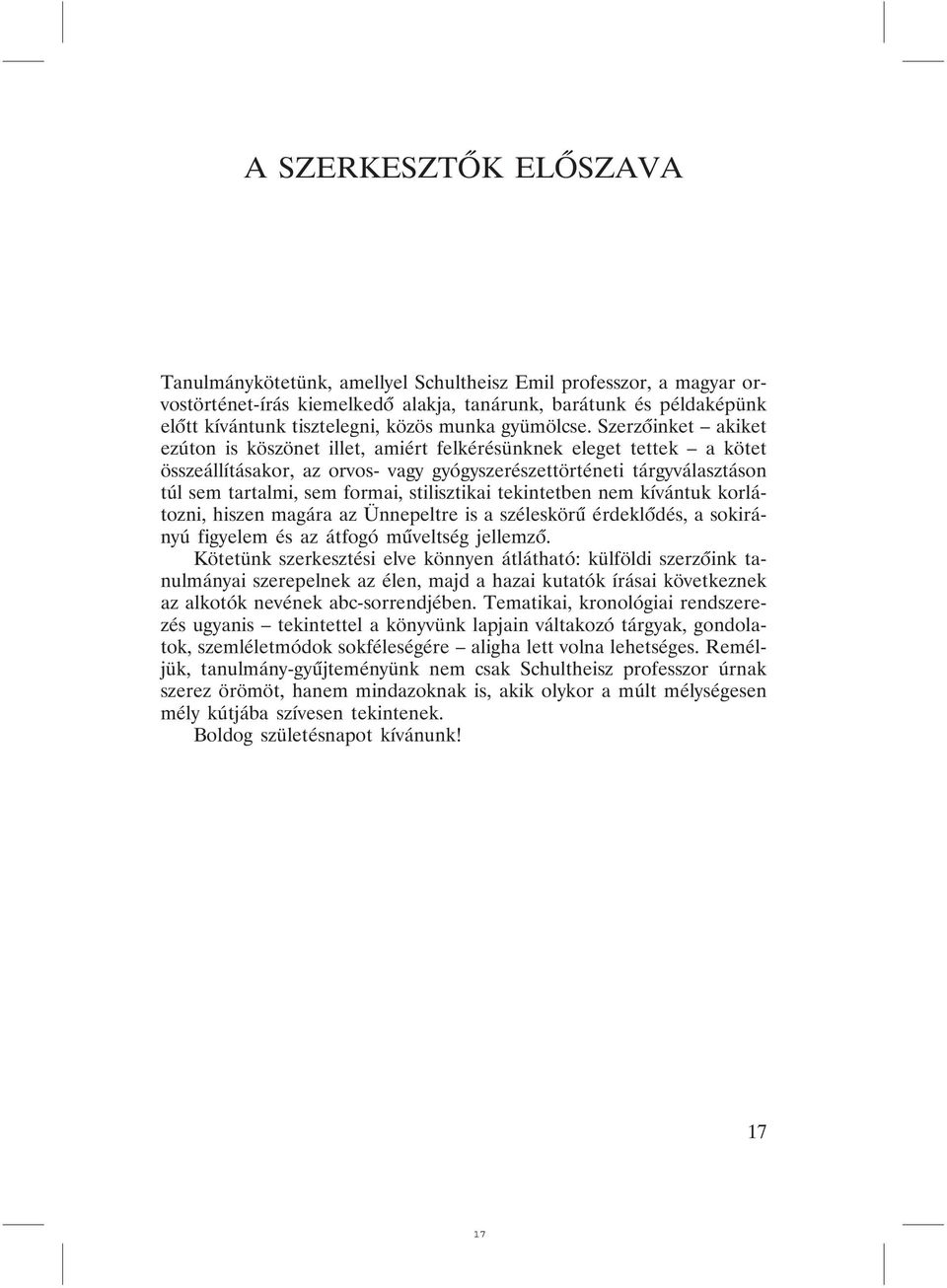 A SZERKESZTŐK ELŐSZAVA

Tanulmánykötetünk, amellyel Schultheisz Emil professzor, a magyar orvostörténet-írás kiemelkedő alakja, tanárunk, barátunk és példaképünk előtt kívántunk tisztelegni, közös munka gyümölcse. Szerzőinket – akiket ezúton is köszönet illet, amiért felkérésünknek eleget tettek – a kötet összeállításakor, az orvos- vagy gyógyszerészettörténeti tárgyválasztáson túl sem tartalmi, sem formai, stilisztikai tekintetben nem kívántuk korlátozni, hiszen magára az Ünnepeltre is a széleskörű érdeklődés, a sokirányú figyelem és az átfogó műveltség jellemző.
Kötetünk szerkesztési elve könnyen átlátható: külföldi szerzőink tanulmányai szerepelnek az élen, majd a hazai kutatók írásai következnek az alkotók nevének abc-sorrendjében. Tematikai, kronológiai rendszerezés ugyanis – tekintettel a könyvünk lapjain váltakozó tárgyak, gondolatok, szemléletmódok sokféleségére – aligha lett volna lehetséges. Reméljük, tanulmány-gyűjteményünk nem csak Schultheisz professzor úrnak szerez örömöt, hanem mindazoknak is, akik olykor a múlt mélységesen mély kútjába szívesen tekintenek.
Boldog születésnapot kívánunk!

17

17